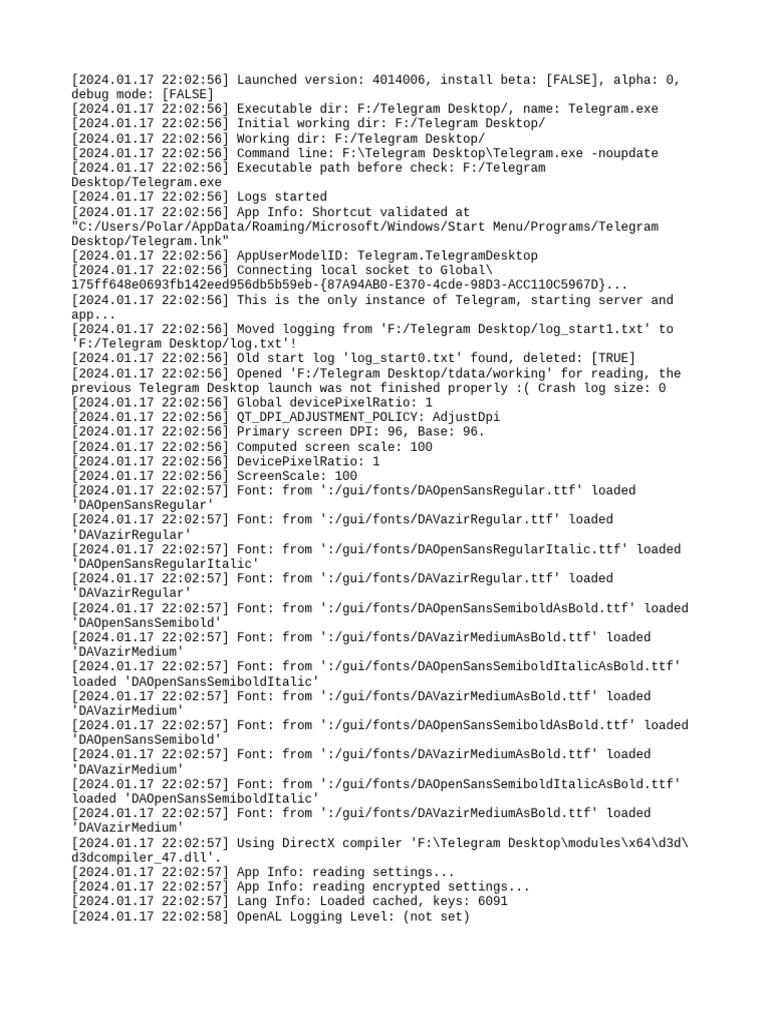 [2024.01.17 22:02:56] Launched version: 4014006, install beta: [FALSE], alpha: 0, debug mode: [FALSE]
[2024.01.17 22:02:56] Executable dir: F:/Telegram Desktop/, name: Telegram.exe
[2024.01.17 22:02:56] Initial working dir: F:/Telegram Desktop/
[2024.01.17 22:02:56] Working dir: F:/Telegram Desktop/
[2024.01.17 22:02:56] Command line: F:\Telegram Desktop\Telegram.exe -noupdate
[2024.01.17 22:02:56] Executable path before check: F:/Telegram Desktop/Telegram.exe
[2024.01.17 22:02:56] Logs started
[2024.01.17 22:02:56] App Info: Shortcut validated at "C:/Users/Polar/AppData/Roaming/Microsoft/Windows/Start Menu/Programs/Telegram Desktop/Telegram.lnk"
[2024.01.17 22:02:56] AppUserModelID: Telegram.TelegramDesktop
[2024.01.17 22:02:56] Connecting local socket to Global\ 175ff648e0693fb142eed956db5b59eb-{87A94AB0-E370-4cde-98D3-ACC110C5967D}...
[2024.01.17 22:02:56] This is the only instance of Telegram, starting server and app...
[2024.01.17 22:02:56] Moved logging from 'F:/Telegram Desktop/log_start1.txt' to 'F:/Telegram Desktop/log.txt'!
[2024.01.17 22:02:56] Old start log 'log_start0.txt' found, deleted: [TRUE]
[2024.01.17 22:02:56] Opened 'F:/Telegram Desktop/tdata/working' for reading, the previous Telegram Desktop launch was not finished properly :( Crash log size: 0
[2024.01.17 22:02:56] Global devicePixelRatio: 1
[2024.01.17 22:02:56] QT_DPI_ADJUSTMENT_POLICY: AdjustDpi
[2024.01.17 22:02:56] Primary screen DPI: 96, Base: 96.
[2024.01.17 22:02:56] Computed screen scale: 100
[2024.01.17 22:02:56] DevicePixelRatio: 1
[2024.01.17 22:02:56] ScreenScale: 100
[2024.01.17 22:02:57] Font: from ':/gui/fonts/DAOpenSansRegular.ttf' loaded 'DAOpenSansRegular'
[2024.01.17 22:02:57] Font: from ':/gui/fonts/DAVazirRegular.ttf' loaded 'DAVazirRegular'
[2024.01.17 22:02:57] Font: from ':/gui/fonts/DAOpenSansRegularItalic.ttf' loaded 'DAOpenSansRegularItalic'
[2024.01.17 22:02:57] Font: from ':/gui/fonts/DAVazirRegular.ttf' loaded 'DAVazirRegular'
[2024.01.17 22:02:57] Font: from ':/gui/fonts/DAOpenSansSemiboldAsBold.ttf' loaded 'DAOpenSansSemibold'
[2024.01.17 22:02:57] Font: from ':/gui/fonts/DAVazirMediumAsBold.ttf' loaded 'DAVazirMedium'
[2024.01.17 22:02:57] Font: from ':/gui/fonts/DAOpenSansSemiboldItalicAsBold.ttf' loaded 'DAOpenSansSemiboldItalic'
[2024.01.17 22:02:57] Font: from ':/gui/fonts/DAVazirMediumAsBold.ttf' loaded 'DAVazirMedium'
[2024.01.17 22:02:57] Font: from ':/gui/fonts/DAOpenSansSemiboldAsBold.ttf' loaded 'DAOpenSansSemibold'
[2024.01.17 22:02:57] Font: from ':/gui/fonts/DAVazirMediumAsBold.ttf' loaded 'DAVazirMedium'
[2024.01.17 22:02:57] Font: from ':/gui/fonts/DAOpenSansSemiboldItalicAsBold.ttf' loaded 'DAOpenSansSemiboldItalic'
[2024.01.17 22:02:57] Font: from ':/gui/fonts/DAVazirMediumAsBold.ttf' loaded 'DAVazirMedium'
[2024.01.17 22:02:57] Using DirectX compiler 'F:\Telegram Desktop\modules\x64\d3d\ d3dcompiler_47.dll'.
[2024.01.17 22:02:57] App Info: reading settings...
[2024.01.17 22:02:57] App Info: reading encrypted settings...
[2024.01.17 22:02:57] Lang Info: Loaded cached, keys: 6091
[2024.01.17 22:02:58] OpenAL Logging Level: (not set)